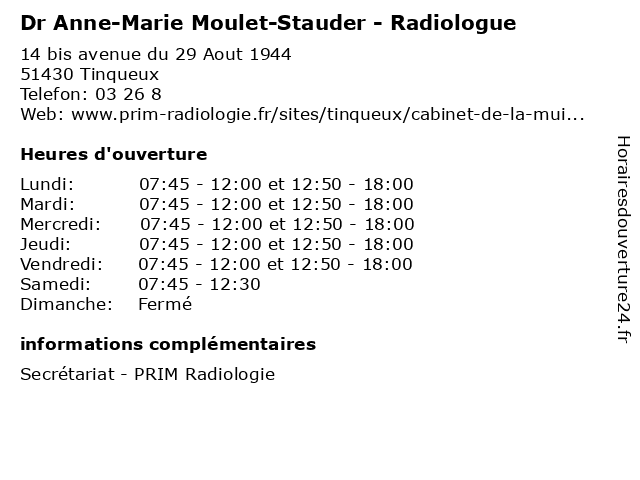 Dr Anne-Marie Moulet-Stauder - Radiologue
14 bis avenue du 29 Aout 1944
51430 Tinqueux
Telefon: 03 26 8
Web: www.prim-radiologie.fr/sites/tinqueux/cabinet-de-la-mui...

Heures d'ouverture

| | |
|---|---|
| Lundi: | 07:45 - 12:00 et 12:50 - 18:00 |
| Mardi: | 07:45 - 12:00 et 12:50 - 18:00 |
| Mercredi: | 07:45 - 12:00 et 12:50 - 18:00 |
| Jeudi: | 07:45 - 12:00 et 12:50 - 18:00 |
| Vendredi: | 07:45 - 12:00 et 12:50 - 18:00 |
| Samedi: | 07:45 - 12:30 |
| Dimanche: | Fermé |

informations complémentaires

Secrétariat - PRIM Radiologie

Horairesdouverture24.fr